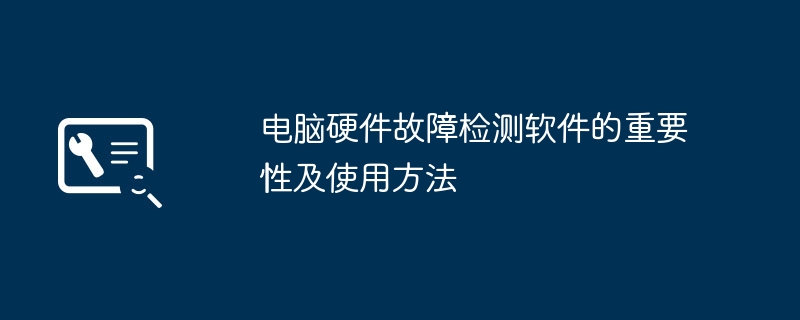 电脑硬件故障检测软件的重要性及使用方法